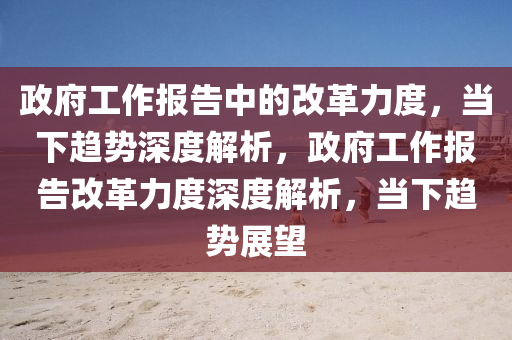 政府工作报告中的改革力度，当下趋势深度解析，政府工作报告改革力度深度解析，当下趋势展望